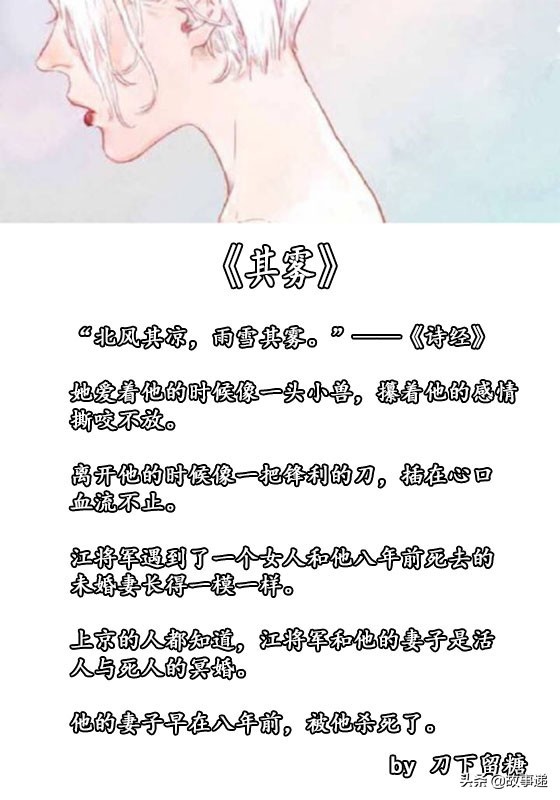 《其雾》

“北风其凉，雨雪其雾。”——《诗经》

她爱着他的时候像一头小兽，攥着他的感情撕咬不放。

离开他的时候像一把锋利的刀，插在心口血流不止。

江将军遇到了一个女人和他八年前死去的未婚妻长得一模一样。

上京的人都知道，江将军和他的妻子是活人与死人的冥婚。

他的妻子早在八年前，被他杀死了。

by 刀下留糖

头条@故事递